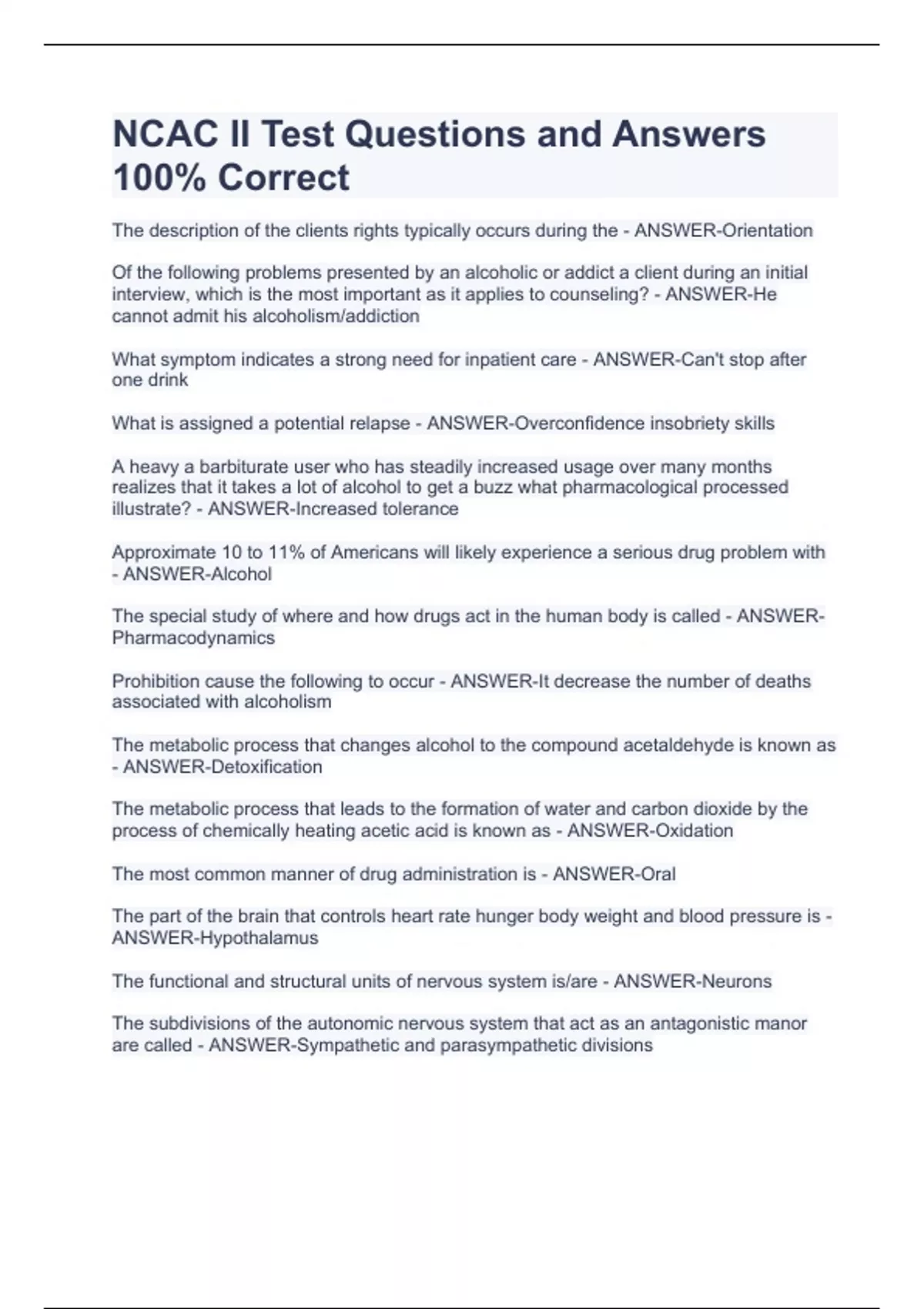 NCAC II Test Questions and Answers 100% Correct

The description of the clients rights typically occurs during the - ANSWER-Orientation

Of the following problems presented by an alcoholic or addict a client during an initial interview, which is the most important as it applies to counseling? - ANSWER-He cannot admit his alcoholism/addiction

What symptom indicates a strong need for inpatient care - ANSWER-Can't stop after one drink

What is assigned a potential relapse - ANSWER-Overconfidence insobriety skills

A heavy a barbiturate user who has steadily increased usage over many months realizes that it takes a lot of alcohol to get a buzz what pharmacological processed illustrate? - ANSWER-Increased tolerance

Approximate 10 to 11% of Americans will likely experience a serious drug problem with - ANSWER-Alcohol

The special study of where and how drugs act in the human body is called - ANSWER-Pharmacodynamics

Prohibition cause the following to occur - ANSWER-It decrease the number of deaths associated with alcoholism

The metabolic process that changes alcohol to the compound acetaldehyde is known as - ANSWER-Detoxification

The metabolic process that leads to the formation of water and carbon dioxide by the process of chemically heating acetic acid is known as - ANSWER-Oxidation

The most common manner of drug administration is - ANSWER-Oral

The part of the brain that controls heart rate hunger body weight and blood pressure is - ANSWER-Hypothalamus

The functional and structural units of nervous system is/are - ANSWER-Neurons

The subdivisions of the autonomic nervous system that act as an antagonistic manor are called - ANSWER-Sympathetic and parasympathetic divisions